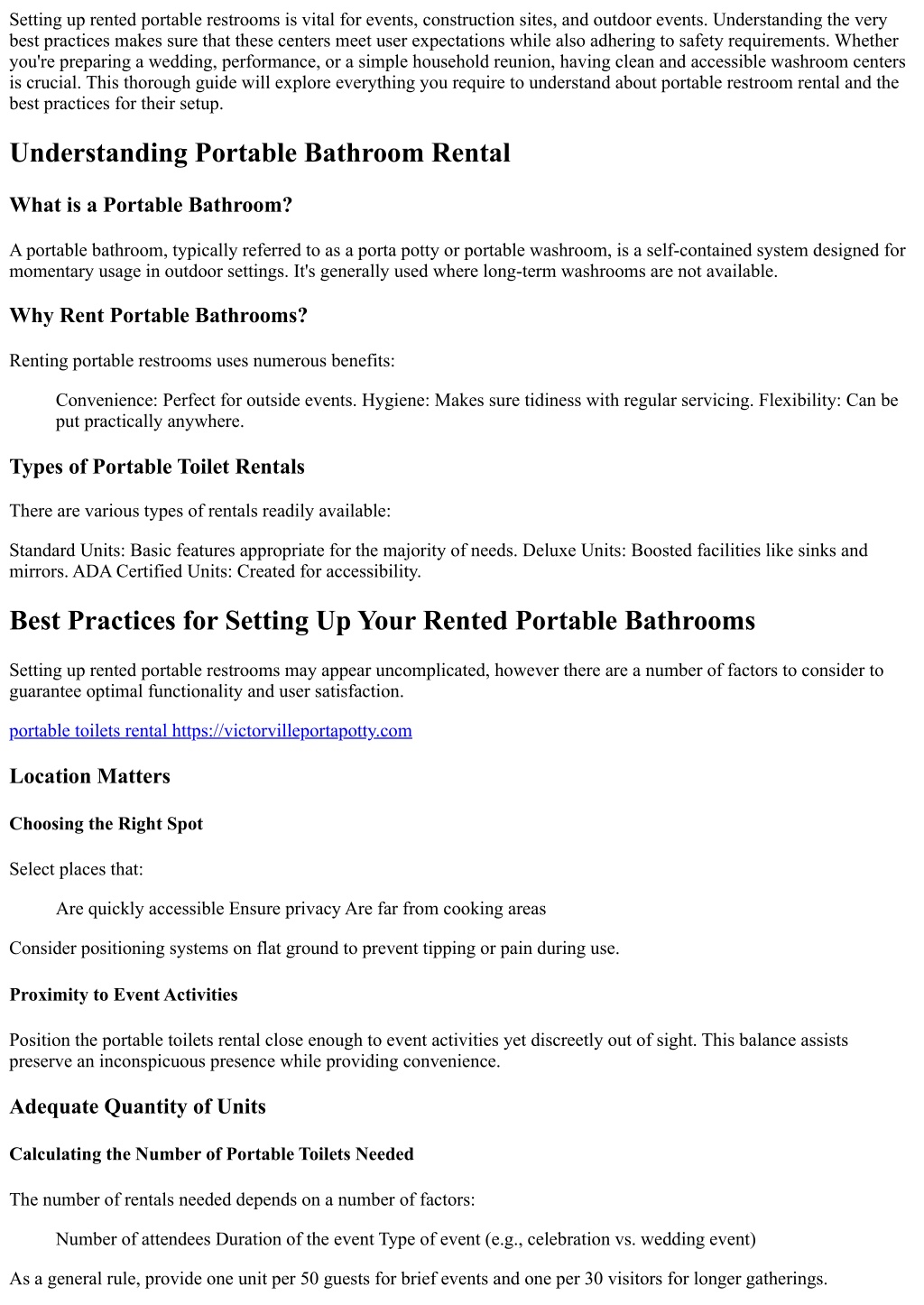 Setting up rented portable restrooms is vital for events, construction sites, and outdoor events. Understanding the very best practices makes sure that these centers meet user expectations while also adhering to safety requirements. Whether you're preparing a wedding, performance, or a simple household reunion, having clean and accessible washroom centers is crucial. This thorough guide will explore everything you require to understand about portable restroom rental and the best practices for their setup.

Understanding Portable Bathroom Rental

What is a Portable Bathroom?

A portable bathroom, typically referred to as a porta potty or portable washroom, is a self-contained system designed for momentary usage in outdoor settings. It's generally used where long-term washrooms are not available.

Why Rent Portable Bathrooms?

Renting portable restrooms uses numerous benefits:

Convenience: Perfect for outside events. Hygiene: Makes sure tidiness with regular servicing. Flexibility: Can be put practically anywhere.

Types of Portable Toilet Rentals

There are various types of rentals readily available:

Standard Units: Basic features appropriate for the majority of needs. Deluxe Units: Boosted facilities like sinks and mirrors. ADA Certified Units: Created for accessibility.

Best Practices for Setting Up Your Rented Portable Bathrooms

Setting up rented portable restrooms may appear uncomplicated, however there are a number of factors to consider to guarantee optimal functionality and user satisfaction.

portable toilets rental https://victorvilleportapotty.com

Location Matters

Choosing the Right Spot

Select places that:

Are quickly accessible Ensure privacy Are far from cooking areas

Consider positioning systems on flat ground to prevent tipping or pain during use.

Proximity to Event Activities

Position the portable toilets rental close enough to event activities yet discreetly out of sight. This balance assists preserve an inconspicuous presence while providing convenience.

Adequate Quantity of Units

Calculating the Number of Portable Toilets Needed

The number of rentals needed depends on a number of factors:

Number of attendees Duration of the event Type of event (e.g., celebration vs. wedding event)

As a general rule, provide one unit per 50 guests for brief events and one per 30 visitors for longer gatherings.